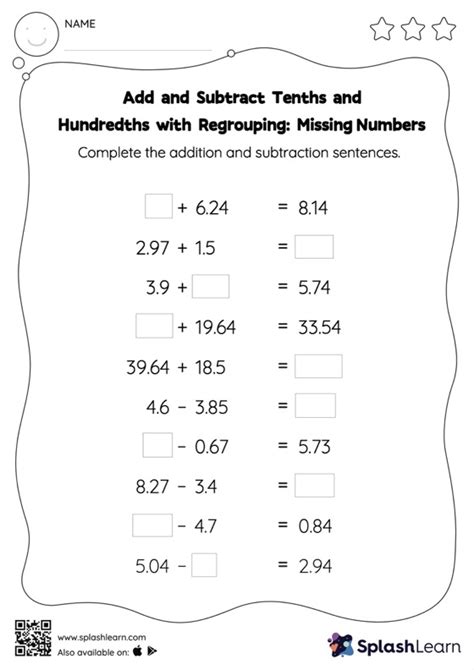 NAME

Add and Subtract Tenths and Hundredths with Regrouping: Missing Numbers

Complete the addition and subtraction sentences.

$\square + 6.24 = 8.14$

$2.97 + 1.5 = \square$

$3.9 + \square = 5.74$

$\square + 19.64 = 33.54$

$39.64 + 18.5 = \square$

$4.6 - 3.85 = \square$

$\square - 0.67 = 5.73$

$8.27 - 3.4 = \square$

$\square - 4.7 = 0.84$

$5.04 - \square = 2.94$

www.splashlearn.com
Also available on:

SplashLearn